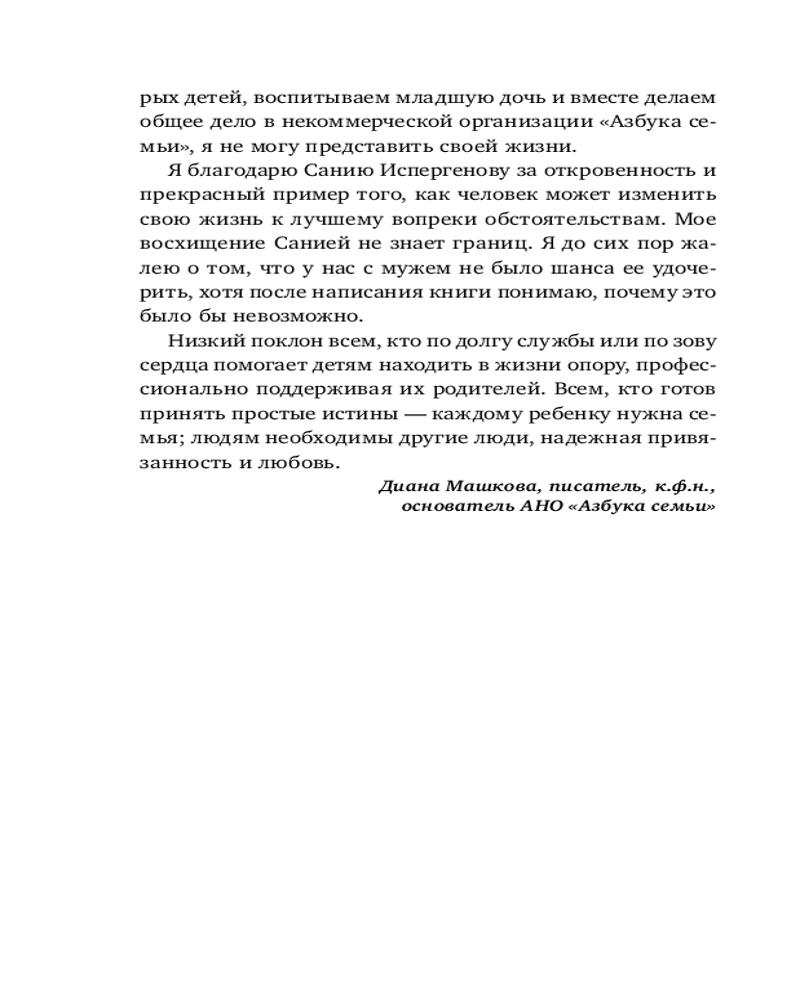 рых детей, воспитываем младшую дочь и вместе делаем общее дело в некоммерческой организации «Азбука семьи», я не могу представить своей жизни.

Я благодарю Санию Испергенову за откровенность и прекрасный пример того, как человек может изменить свою жизнь к лучшему вопреки обстоятельствам. Мое восхищение Санией не знает границ. Я до сих пор жалею о том, что у нас с мужем не было шанса ее удочерить, хотя после написания книги понимаю, почему это было бы невозможно.

Низкий поклон всем, кто по долгу службы или по зову сердца помогает детям находить в жизни опору, профессионально поддерживая их родителей. Всем, кто готов принять простые истины — каждому ребенку нужна семья; людям необходимы другие люди, надежная привязанность и любовь.

Диана Машкова, писатель, к.ф.н., основатель АНО «Азбука семьи»